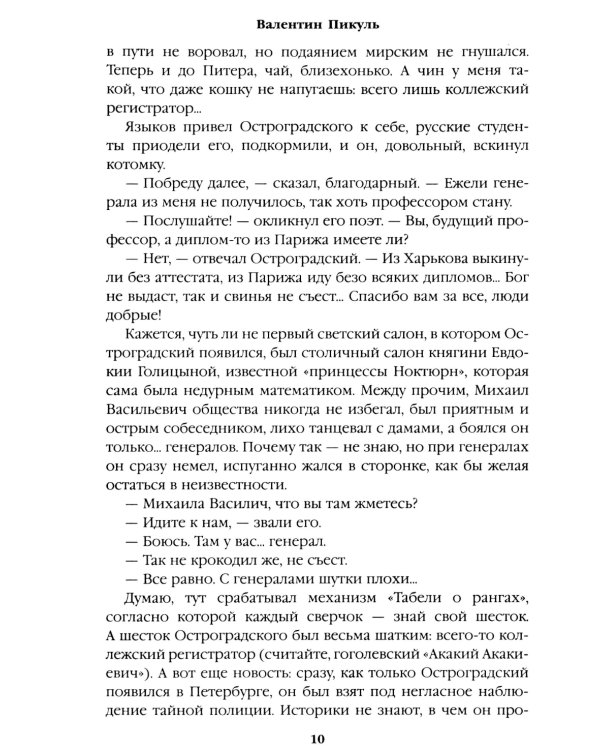 Валентин Пикуль

в пути не воровал, но подаянием мирским не гнушался. Теперь и до Питера, чай, близехонько. А чин у меня такой, что даже кошку не напугаешь: всего лишь коллежский регистратор...

Языков привел Остроградского к себе, русские студенты приодели его, подкормили, и он, довольный, вскинул котомку.

— Побреду далее, — сказал, благодарный. — Ежели генерала из меня не получилось, так хоть профессором стану.

— Послушайте! — окликнул его поэт. — Вы, будущий профессор, а диплом-то из Парижа имеете ли?

— Нет, — отвечал Остроградский. — Из Харькова выкинули без аттестата, из Парижа иду безо всяких дипломов... Бог не выдаст, так и свинья не съест... Спасибо вам за все, люди добрые!

Кажется, чуть ли не первый светский салон, в котором Остроградский появился, был столичный салон княгини Евдокии Голицыной, известной «принцессы Ноктюрн», которая сама была недурным математиком. Между прочим, Михаил Васильевич общества никогда не избегал, был приятным и острым собеседником, лихо танцевал с дамами, а боялся он только... генералов. Почему так — не знаю, но при генералах он сразу немел, испуганно жался в сторонке, как бы желая остаться в неизвестности.

— Михаила Василич, что вы там жметесь?

— Идите к нам, — звали его.

— Боюсь. Там у вас... генерал.

— Так не крокодил же, не съест.

— Все равно. С генералами шутки плохи...

Думаю, тут срабатывал механизм «Табели о рангах», согласно которой каждый сверчок — знай свой шесток. А шесток Остроградского был весьма шатким: всего-то коллежский регистратор (считайте, гоголевский «Акакий Акакиевич»). А вот еще новость: сразу, как только Остроградский появился в Петербурге, он был взят под негласное наблюдение тайной полиции. Историки не знают, в чем он про-

10